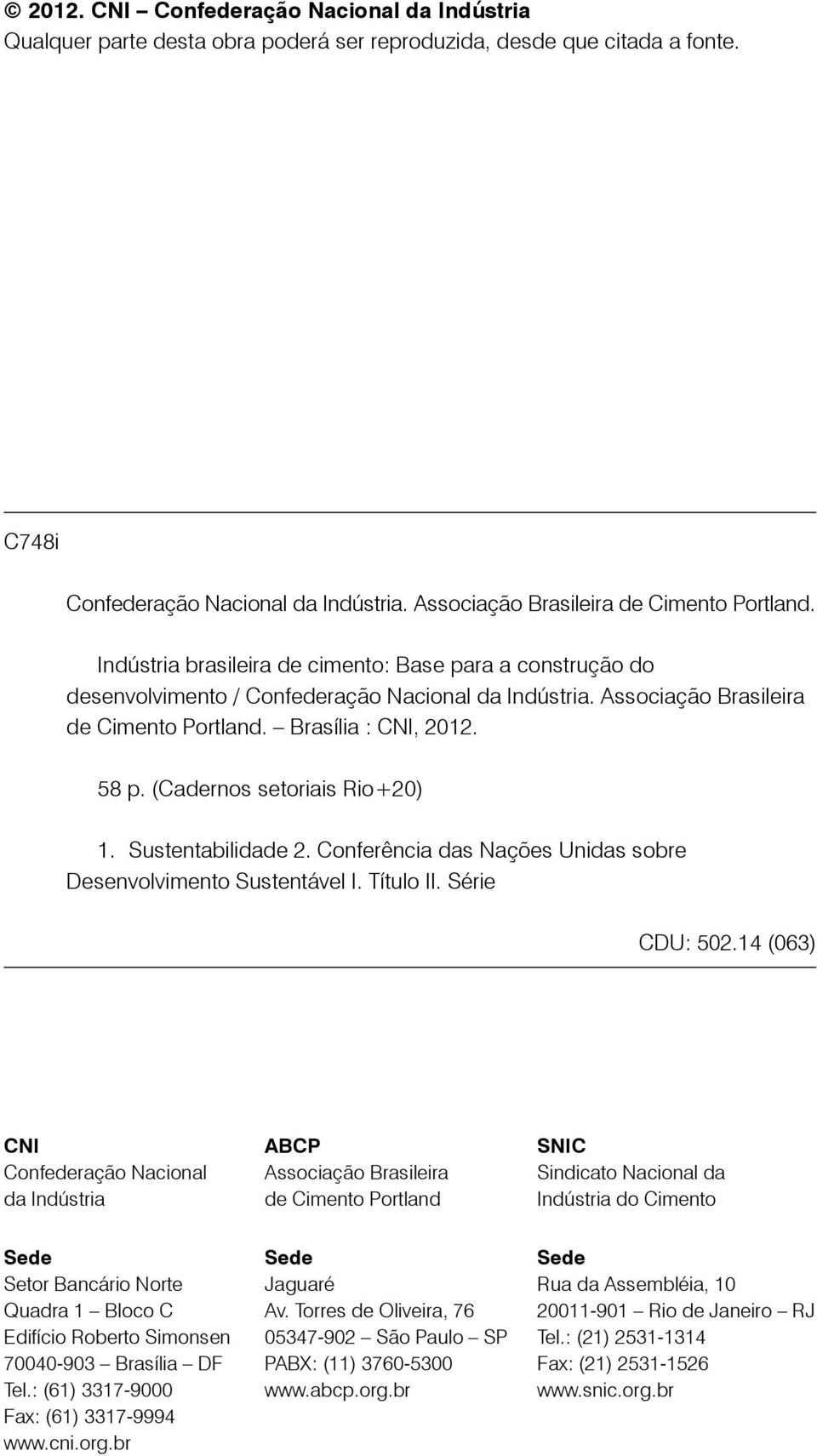 © 2012. CNI – Confederação Nacional da Indústria
Qualquer parte desta obra poderá ser reproduzida, desde que citada a fonte.

C748i

Confederação Nacional da Indústria. Associação Brasileira de Cimento Portland.

Indústria brasileira de cimento: Base para a construção do desenvolvimento / Confederação Nacional da Indústria. Associação Brasileira de Cimento Portland. – Brasília : CNI, 2012.

58 p. (Cadernos setoriais Rio+20)

1. Sustentabilidade 2. Conferência das Nações Unidas sobre Desenvolvimento Sustentável I. Título II. Série

CDU: 502.14 (063)

CNI
Confederação Nacional da Indústria

Sede
Setor Bancário Norte
Quadra 1 – Bloco C
Edifício Roberto Simonsen
70040-903 – Brasília – DF
Tel.: (61) 3317-9000
Fax: (61) 3317-9994
www.cni.org.br

ABCP
Associação Brasileira de Cimento Portland

Sede
Jaguaré
Av. Torres de Oliveira, 76
05347-902 – São Paulo – SP
PABX: (11) 3760-5300
www.abcp.org.br

SNIC
Sindicato Nacional da Indústria do Cimento

Sede
Rua da Assembléia, 10
20011-901 – Rio de Janeiro – RJ
Tel.: (21) 2531-1314
Fax: (21) 2531-1526
www.snic.org.br